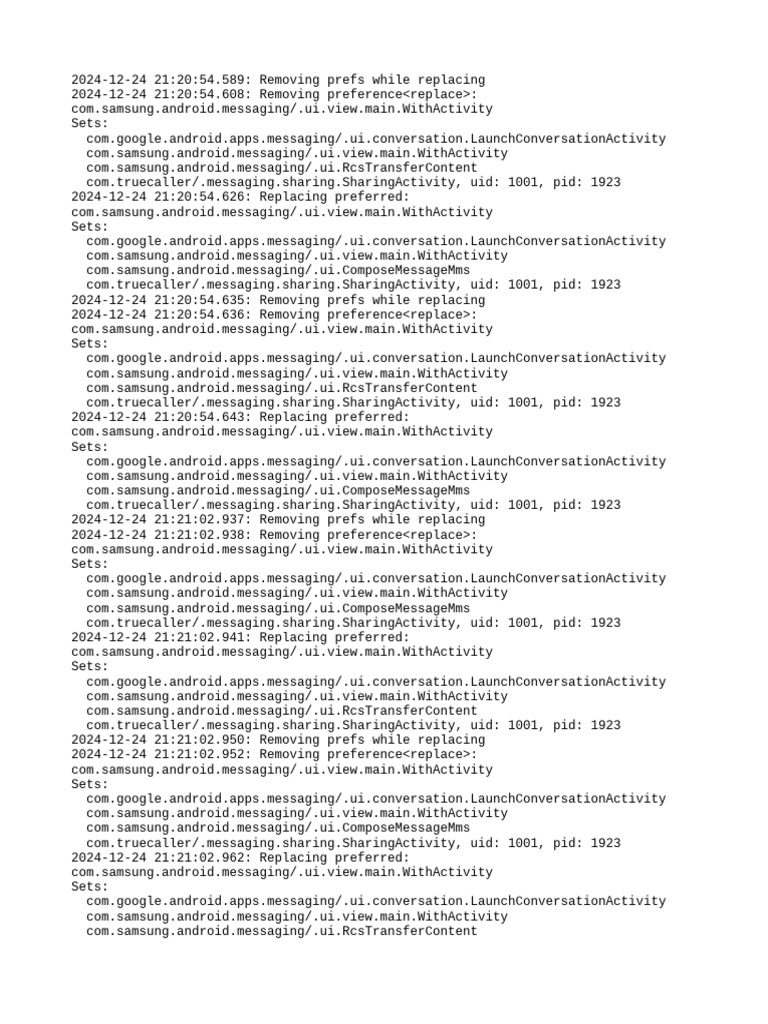 2024-12-24 21:20:54.589: Removing prefs while replacing
2024-12-24 21:20:54.608: Removing preference<replace>:
com.samsung.android.messaging/.ui.view.main.WithActivity
Sets:
  com.google.android.apps.messaging/.ui.conversation.LaunchConversationActivity
  com.samsung.android.messaging/.ui.view.main.WithActivity
  com.samsung.android.messaging/.ui.RcsTransferContent
  com.truecaller/.messaging.sharing.SharingActivity, uid: 1001, pid: 1923
2024-12-24 21:20:54.626: Replacing preferred:
com.samsung.android.messaging/.ui.view.main.WithActivity
Sets:
  com.google.android.apps.messaging/.ui.conversation.LaunchConversationActivity
  com.samsung.android.messaging/.ui.view.main.WithActivity
  com.samsung.android.messaging/.ui.ComposeMessageMms
  com.truecaller/.messaging.sharing.SharingActivity, uid: 1001, pid: 1923
2024-12-24 21:20:54.635: Removing prefs while replacing
2024-12-24 21:20:54.636: Removing preference<replace>:
com.samsung.android.messaging/.ui.view.main.WithActivity
Sets:
  com.google.android.apps.messaging/.ui.conversation.LaunchConversationActivity
  com.samsung.android.messaging/.ui.view.main.WithActivity
  com.samsung.android.messaging/.ui.RcsTransferContent
  com.truecaller/.messaging.sharing.SharingActivity, uid: 1001, pid: 1923
2024-12-24 21:20:54.643: Replacing preferred:
com.samsung.android.messaging/.ui.view.main.WithActivity
Sets:
  com.google.android.apps.messaging/.ui.conversation.LaunchConversationActivity
  com.samsung.android.messaging/.ui.view.main.WithActivity
  com.samsung.android.messaging/.ui.ComposeMessageMms
  com.truecaller/.messaging.sharing.SharingActivity, uid: 1001, pid: 1923
2024-12-24 21:21:02.937: Removing prefs while replacing
2024-12-24 21:21:02.938: Removing preference<replace>:
com.samsung.android.messaging/.ui.view.main.WithActivity
Sets:
  com.google.android.apps.messaging/.ui.conversation.LaunchConversationActivity
  com.samsung.android.messaging/.ui.view.main.WithActivity
  com.samsung.android.messaging/.ui.ComposeMessageMms
  com.truecaller/.messaging.sharing.SharingActivity, uid: 1001, pid: 1923
2024-12-24 21:21:02.941: Replacing preferred:
com.samsung.android.messaging/.ui.view.main.WithActivity
Sets:
  com.google.android.apps.messaging/.ui.conversation.LaunchConversationActivity
  com.samsung.android.messaging/.ui.view.main.WithActivity
  com.samsung.android.messaging/.ui.RcsTransferContent
  com.truecaller/.messaging.sharing.SharingActivity, uid: 1001, pid: 1923
2024-12-24 21:21:02.950: Removing prefs while replacing
2024-12-24 21:21:02.952: Removing preference<replace>:
com.samsung.android.messaging/.ui.view.main.WithActivity
Sets:
  com.google.android.apps.messaging/.ui.conversation.LaunchConversationActivity
  com.samsung.android.messaging/.ui.view.main.WithActivity
  com.samsung.android.messaging/.ui.ComposeMessageMms
  com.truecaller/.messaging.sharing.SharingActivity, uid: 1001, pid: 1923
2024-12-24 21:21:02.962: Replacing preferred:
com.samsung.android.messaging/.ui.view.main.WithActivity
Sets:
  com.google.android.apps.messaging/.ui.conversation.LaunchConversationActivity
  com.samsung.android.messaging/.ui.view.main.WithActivity
  com.samsung.android.messaging/.ui.RcsTransferContent